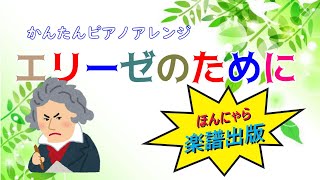 かんたんピアノアレンジ

エリーゼのために

ほんにゃら
楽譜出版